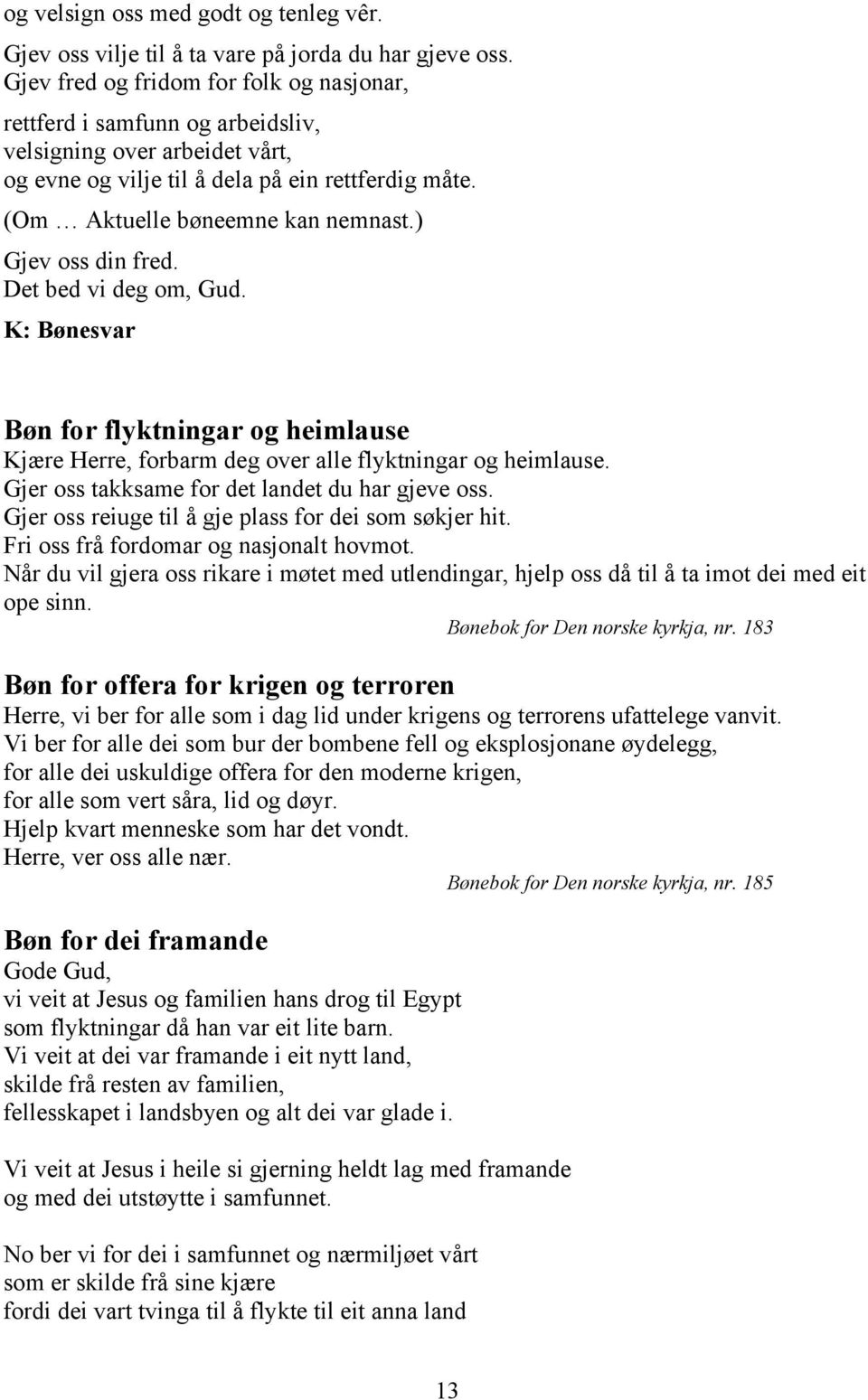 og velsign oss med godt og tenleg vêr.

Gjev oss vilje til å ta vare på jorda du har gjeve oss.
Gjev fred og fridom for folk og nasjonar,

rettferd i samfunn og arbeidsliv,
velsigning over arbeidet vårt,
og evne og vilje til å dela på ein rettferdig måte.

(Om … Aktuelle bøneemne kan nemnast.)

Gjev oss din fred.
Det bed vi deg om, Gud.

K: Bønesvar

Bøn for flyktningar og heimlause
Kjære Herre, forbarm deg over alle flyktningar og heimlause.
Gjer oss takksame for det landet du har gjeve oss.
Gjer oss reiuge til å gje plass for dei som søkjer hit.
Fri oss frå fordomar og nasjonalt hovmot.
Når du vil gjera oss rikare i møtet med utlendingar, hjelp oss då til å ta imot dei med eit ope sinn.

Bønebok for Den norske kyrkja, nr. 183

Bøn for offera for krigen og terroren
Herre, vi ber for alle som i dag lid under krigens og terrorens ufattelege vanvit.
Vi ber for alle dei som bur der bombene fell og eksplosjonane øydelegg,
for alle dei uskuldige offera for den moderne krigen,
for alle som vert såra, lid og døyr.
Hjelp kvart menneske som har det vondt.
Herre, ver oss alle nær.

Bønebok for Den norske kyrkja, nr. 185

Bøn for dei framande
Gode Gud,
vi veit at Jesus og familien hans drog til Egypt
som flyktningar då han var eit lite barn.
Vi veit at dei var framande i eit nytt land,
skilde frå resten av familien,
fellesskapet i landsbyen og alt dei var glade i.

Vi veit at Jesus i heile si gjerning heldt lag med framande
og med dei utstøytte i samfunnet.

No ber vi for dei i samfunnet og nærmiljøet vårt
som er skilde frå sine kjære
fordi dei vart tvinga til å flykte til eit anna land

13